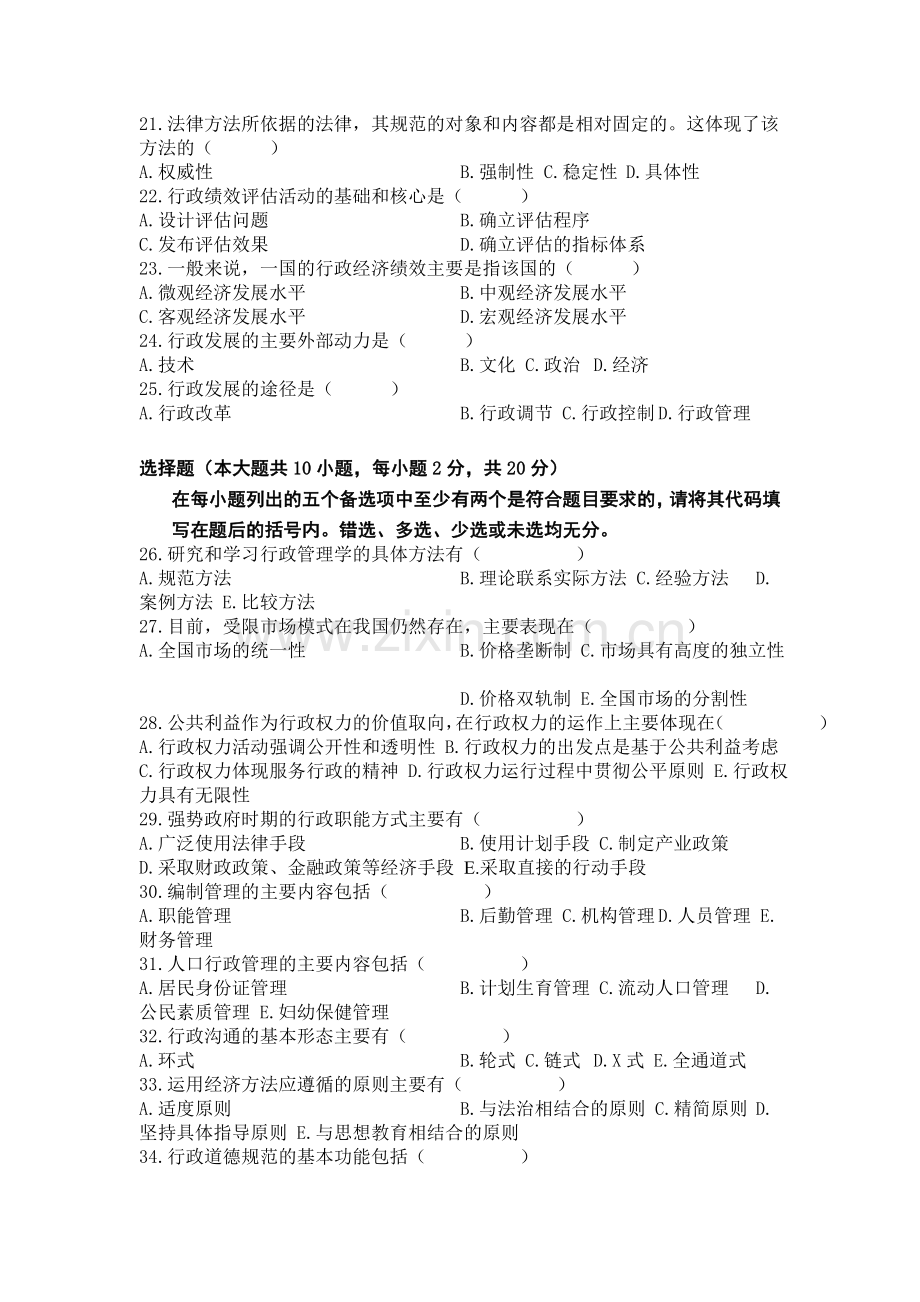 21.法律方法所依据的法律，其规范的对象和内容都是相对固定的。这体现了该方法的（　　）
A.权威性　B.强制性　C.稳定性　D.具体性
22.行政绩效评估活动的基础和核心是（　　）
A.设计评估问题　B.确立评估程序
C.发布评估效果　D.确立评估的指标体系
23.一般来说，一国的行政经济绩效主要是指该国的（　　）
A.微观经济发展水平　B.中观经济发展水平
C.客观经济发展水平　D.宏观经济发展水平
24.行政发展的主要外部动力是（　　）
A.技术　B.文化　C.政治　D.经济
25.行政发展的途径是（　　）
A.行政改革　B.行政调节　C.行政控制　D.行政管理

选择题（本大题共10小题，每小题2分，共20分）

在每小题列出的五个备选项中至少有两个是符合题目要求的，请将其代码填写在题后的括号内。错选、多选、少选或未选均无分。

26.研究和学习行政管理学的具体方法有（　　）
A.规范方法　B.理论联系实际方法　C.经验方法　D.案例方法　E.比较方法
27.目前，受限市场模式在我国仍然存在，主要表现在（　　）
A.全国市场的统一性　B.价格垄断制　C.市场具有高度的独立性

D.价格双轨制　E.全国市场的分割性
28.公共利益作为行政权力的价值取向，在行政权力的运作上主要体现在（　　）
A.行政权力活动强调公开性和透明性　B.行政权力的出发点是基于公共利益考虑　C.行政权力体现服务行政的精神　D.行政权力运行过程中贯彻公平原则　E.行政权力具有无限性
29.强势政府时期的行政职能方式主要有（　　）
A.广泛使用法律手段　B.使用计划手段　C.制定产业政策
D.采取财政政策、金融政策等经济手段　E.采取直接的行动手段
30.编制管理的主要内容包括（　　）
A.职能管理　B.后勤管理　C.机构管理　D.人员管理　E.财务管理
31.人口行政管理的主要内容包括（　　）
A.居民身份证管理　B.计划生育管理　C.流动人口管理　D.公民素质管理　E.妇幼保健管理
32.行政沟通的基本形态主要有（　　）
A.环式　B.轮式　C.链式　D.X式　E.全通道式
33.运用经济方法应遵循的原则主要有（　　）
A.适度原则　B.与法治相结合的原则　C.精简原则　D.坚持具体指导原则　E.与思想教育相结合的原则
34.行政道德规范的基本功能包括（　　）

www.zixin.com.cn